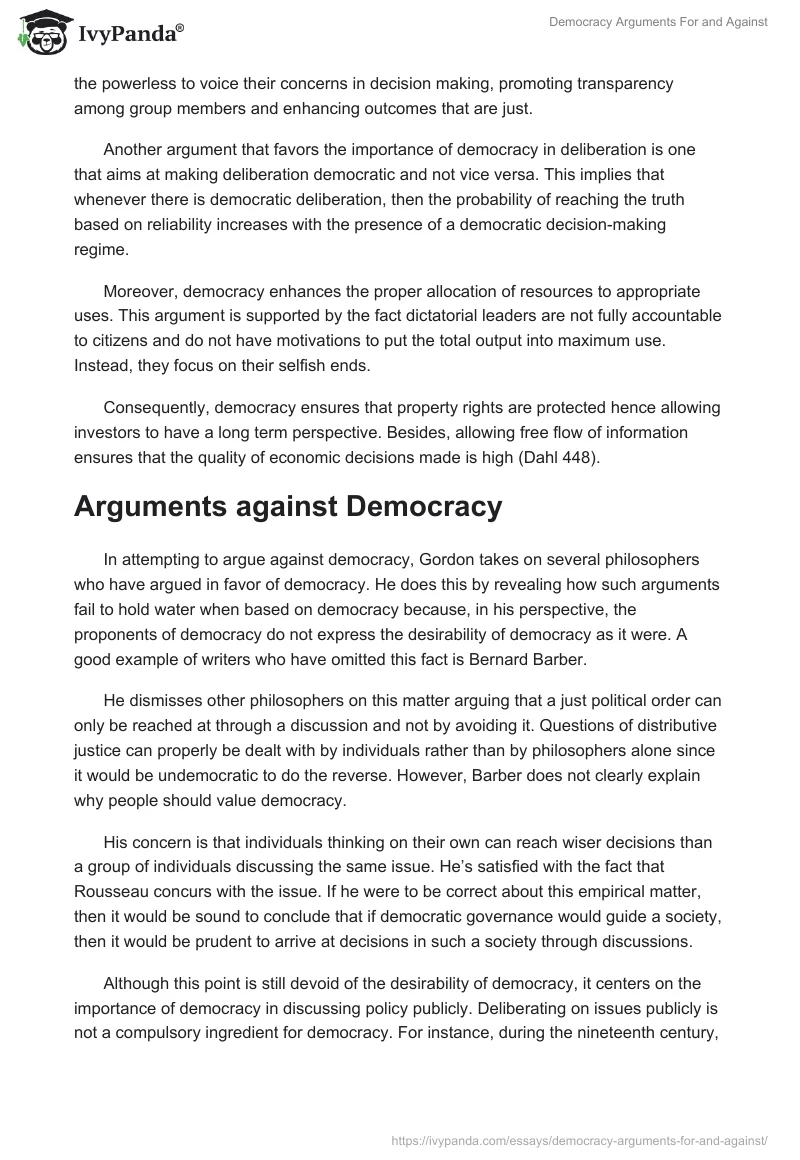 IvyPanda®

Democracy Arguments For and Against

the powerless to voice their concerns in decision making, promoting transparency among group members and enhancing outcomes that are just.

Another argument that favors the importance of democracy in deliberation is one that aims at making deliberation democratic and not vice versa. This implies that whenever there is democratic deliberation, then the probability of reaching the truth based on reliability increases with the presence of a democratic decision-making regime.

Moreover, democracy enhances the proper allocation of resources to appropriate uses. This argument is supported by the fact dictatorial leaders are not fully accountable to citizens and do not have motivations to put the total output into maximum use. Instead, they focus on their selfish ends.

Consequently, democracy ensures that property rights are protected hence allowing investors to have a long term perspective. Besides, allowing free flow of information ensures that the quality of economic decisions made is high (Dahl 448).

Arguments against Democracy

In attempting to argue against democracy, Gordon takes on several philosophers who have argued in favor of democracy. He does this by revealing how such arguments fail to hold water when based on democracy because, in his perspective, the proponents of democracy do not express the desirability of democracy as it were. A good example of writers who have omitted this fact is Bernard Barber.

He dismisses other philosophers on this matter arguing that a just political order can only be reached at through a discussion and not by avoiding it. Questions of distributive justice can properly be dealt with by individuals rather than by philosophers alone since it would be undemocratic to do the reverse. However, Barber does not clearly explain why people should value democracy.

His concern is that individuals thinking on their own can reach wiser decisions than a group of individuals discussing the same issue. He's satisfied with the fact that Rousseau concurs with the issue. If he were to be correct about this empirical matter, then it would be sound to conclude that if democratic governance would guide a society, then it would be prudent to arrive at decisions in such a society through discussions.

Although this point is still devoid of the desirability of democracy, it centers on the importance of democracy in discussing policy publicly. Deliberating on issues publicly is not a compulsory ingredient for democracy. For instance, during the nineteenth century,

https://ivypanda.com/essays/democracy-arguments-for-and-against/